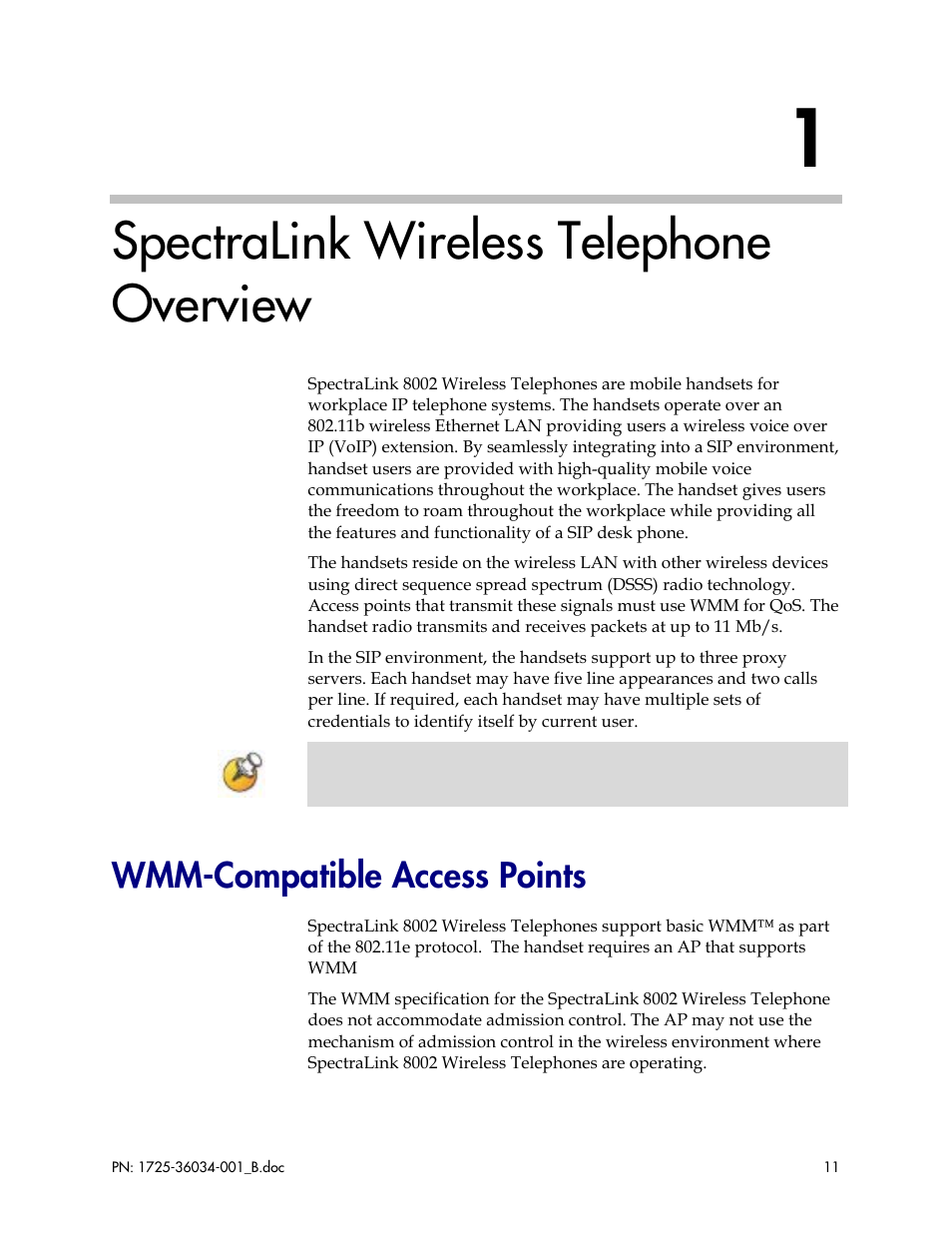 1

SpectraLink Wireless Telephone Overview

SpectraLink 8002 Wireless Telephones are mobile handsets for workplace IP telephone systems. The handsets operate over an 802.11b wireless Ethernet LAN providing users a wireless voice over IP (VoIP) extension. By seamlessly integrating into a SIP environment, handset users are provided with high-quality mobile voice communications throughout the workplace. The handset gives users the freedom to roam throughout the workplace while providing all the features and functionality of a SIP desk phone.

The handsets reside on the wireless LAN with other wireless devices using direct sequence spread spectrum (DSSS) radio technology. Access points that transmit these signals must use WMM for QoS. The handset radio transmits and receives packets at up to 11 Mb/s.

In the SIP environment, the handsets support up to three proxy servers. Each handset may have five line appearances and two calls per line. If required, each handset may have multiple sets of credentials to identify itself by current user.

WMM-Compatible Access Points

SpectraLink 8002 Wireless Telephones support basic WMM™ as part of the 802.11e protocol. The handset requires an AP that supports WMM

The WMM specification for the SpectraLink 8002 Wireless Telephone does not accommodate admission control. The AP may not use the mechanism of admission control in the wireless environment where SpectraLink 8002 Wireless Telephones are operating.

PN: 1725-36034-001_B.doc

11